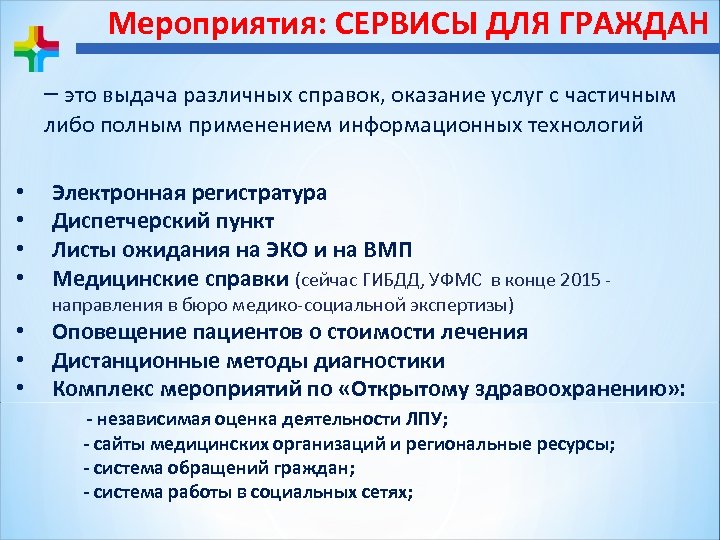 Мероприятия: СЕРВИСЫ ДЛЯ ГРАЖДАН

– это выдача различных справок, оказание услуг с частичным либо полным применением информационных технологий

• Электронная регистратура
• Диспетчерский пункт
• Листы ожидания на ЭКО и на ВМП
• Медицинские справки (сейчас ГИБДД, УФМС в конце 2015 - направления в бюро медико-социальной экспертизы)
• Оповещение пациентов о стоимости лечения
• Дистанционные методы диагностики
• Комплекс мероприятий по «Открытому здравоохранению»:
- независимая оценка деятельности ЛПУ;
- сайты медицинских организаций и региональные ресурсы;
- система обращений граждан;
- система работы в социальных сетях;